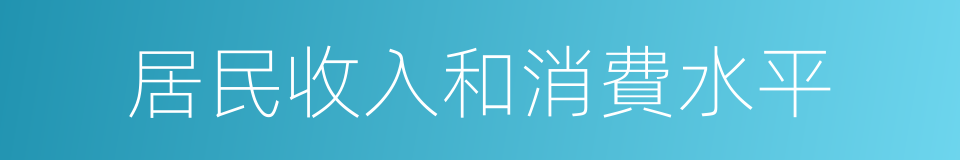 居民收入和消費水平